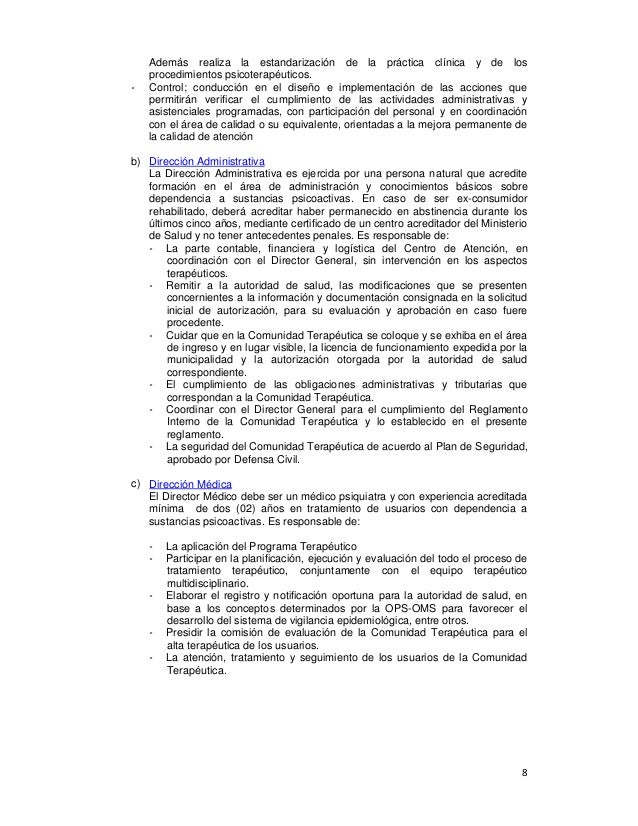 Además realiza la estandarización de la práctica clínica y de los procedimientos psicoterapéuticos.

- Control; conducción en el diseño e implementación de las acciones que permitirán verificar el cumplimiento de las actividades administrativas y asistenciales programadas, con participación del personal y en coordinación con el área de calidad o su equivalente, orientadas a la mejora permanente de la calidad de atención

b) Dirección Administrativa
La Dirección Administrativa es ejercida por una persona natural que acredite formación en el área de administración y conocimientos básicos sobre dependencia a sustancias psicoactivas. En caso de ser ex-consumidor rehabilitado, deberá acreditar haber permanecido en abstinencia durante los últimos cinco años, mediante certificado de un centro acreditador del Ministerio de Salud y no tener antecedentes penales. Es responsable de:

- La parte contable, financiera y logística del Centro de Atención, en coordinación con el Director General, sin intervención en los aspectos terapéuticos.
- Remitir a la autoridad de salud, las modificaciones que se presenten concernientes a la información y documentación consignada en la solicitud inicial de autorización, para su evaluación y aprobación en caso fuere procedente.
- Cuidar que en la Comunidad Terapéutica se coloque y se exhiba en el área de ingreso y en lugar visible, la licencia de funcionamiento expedida por la municipalidad y la autorización otorgada por la autoridad de salud correspondiente.
- El cumplimiento de las obligaciones administrativas y tributarias que correspondan a la Comunidad Terapéutica.
- Coordinar con el Director General para el cumplimiento del Reglamento Interno de la Comunidad Terapéutica y lo establecido en el presente reglamento.
- La seguridad del Comunidad Terapéutica de acuerdo al Plan de Seguridad, aprobado por Defensa Civil.

c) Dirección Médica
El Director Médico debe ser un médico psiquiatra y con experiencia acreditada mínima de dos (02) años en tratamiento de usuarios con dependencia a sustancias psicoactivas. Es responsable de:

- La aplicación del Programa Terapéutico
- Participar en la planificación, ejecución y evaluación del todo el proceso de tratamiento terapéutico, conjuntamente con el equipo terapéutico multidisciplinario.
- Elaborar el registro y notificación oportuna para la autoridad de salud, en base a los conceptos determinados por la OPS-OMS para favorecer el desarrollo del sistema de vigilancia epidemiológica, entre otros.
- Presidir la comisión de evaluación de la Comunidad Terapéutica para el alta terapéutica de los usuarios.
- La atención, tratamiento y seguimiento de los usuarios de la Comunidad Terapéutica.

8